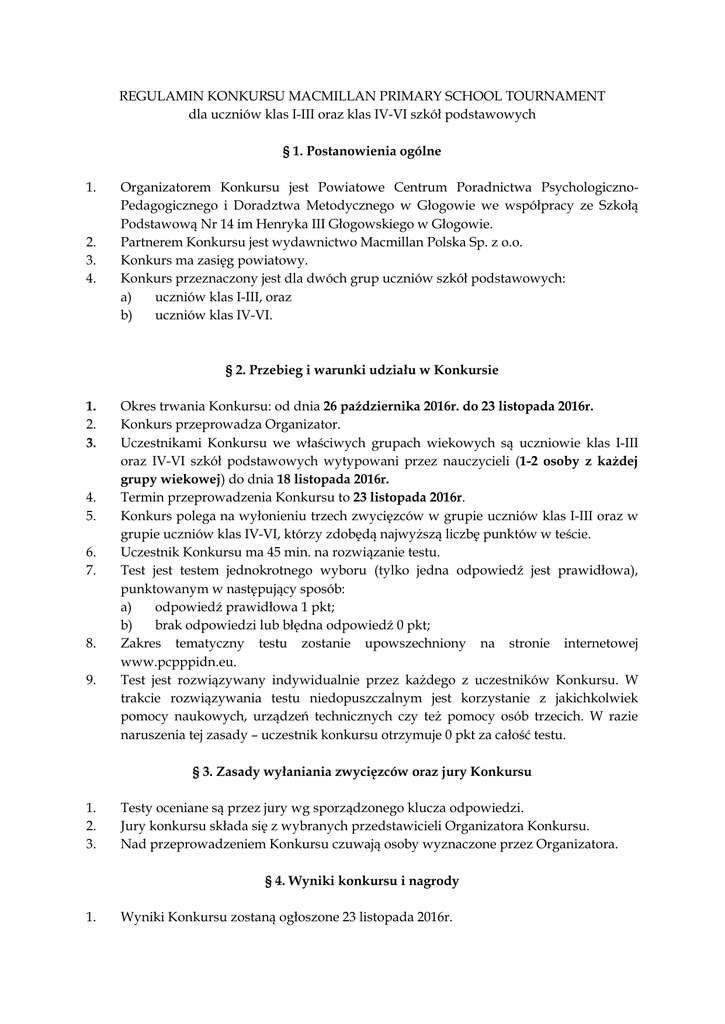 REGULAMIN KONKURSU MACMILLAN PRIMARY SCHOOL TOURNAMENT
dla uczniów klas I-III oraz klas IV-VI szkół podstawowych

§ 1. Postanowienia ogólne

1. Organizatorem Konkursu jest Powiatowe Centrum Poradnictwa Psychologiczno-Pedagogicznego i Doradztwa Metodycznego w Głogowie we współpracy ze Szkołą Podstawową Nr 14 im Henryka III Głogowskiego w Głogowie.
2. Partnerem Konkursu jest wydawnictwo Macmillan Polska Sp. z o.o.
3. Konkurs ma zasięg powiatowy.
4. Konkurs przeznaczony jest dla dwóch grup uczniów szkół podstawowych:
a) uczniów klas I-III, oraz
b) uczniów klas IV-VI.

§ 2. Przebieg i warunki udziału w Konkursie

1. Okres trwania Konkursu: od dnia 26 października 2016r. do 23 listopada 2016r.
2. Konkurs przeprowadza Organizator.
3. Uczestnikami Konkursu we właściwych grupach wiekowych są uczniowie klas I-III oraz IV-VI szkół podstawowych wytypowani przez nauczycieli (1-2 osoby z każdej grupy wiekowej) do dnia 18 listopada 2016r.
4. Termin przeprowadzenia Konkursu to 23 listopada 2016r.
5. Konkurs polega na wyłonieniu trzech zwycięzców w grupie uczniów klas I-III oraz w grupie uczniów klas IV-VI, którzy zdobędą najwyższą liczbę punktów w teście.
6. Uczestnik Konkursu ma 45 min. na rozwiązanie testu.
7. Test jest testem jednokrotnego wyboru (tylko jedna odpowiedź jest prawidłowa), punktowanym w następujący sposób:
a) odpowiedź prawidłowa 1 pkt;
b) brak odpowiedzi lub błędna odpowiedź 0 pkt;
8. Zakres tematyczny testu zostanie upowszechniony na stronie internetowej www.pcpppidn.eu.
9. Test jest rozwiązywany indywidualnie przez każdego z uczestników Konkursu. W trakcie rozwiązywania testu niedopuszczalnym jest korzystanie z jakichkolwiek pomocy naukowych, urządzeń technicznych czy też pomocy osób trzecich. W razie naruszenia tej zasady – uczestnik konkursu otrzymuje 0 pkt za całość testu.

§ 3. Zasady wyłaniania zwycięzców oraz jury Konkursu

1. Testy oceniane są przez jury wg sporządzonego klucza odpowiedzi.
2. Jury konkursu składa się z wybranych przedstawicieli Organizatora Konkursu.
3. Nad przeprowadzeniem Konkursu czuwają osoby wyznaczone przez Organizatora.

§ 4. Wyniki konkursu i nagrody

1. Wyniki Konkursu zostaną ogłoszone 23 listopada 2016r.